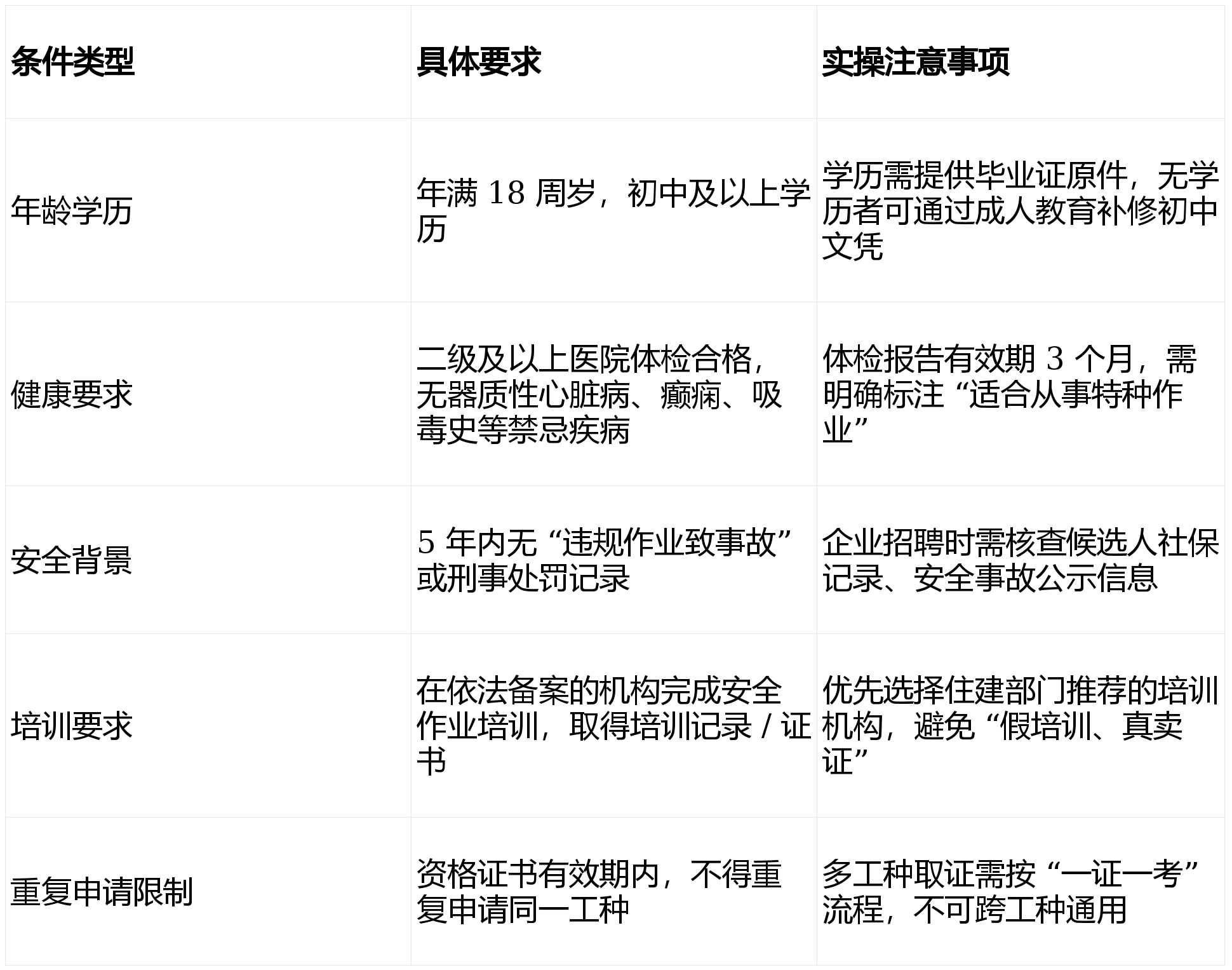 | 条件类型 | 具体要求 | 实操注意事项 |
|---|---|---|
| 年龄学历 | 年满18周岁，初中及以上学历 | 学历需提供毕业证原件，无学历者可通过成人教育补修初中文凭 |
| 健康要求 | 二级及以上医院体检合格，无器质性心脏病、癫痫、吸毒史等禁忌疾病 | 体检报告有效期3个月，需明确标注“适合从事特种作业” |
| 安全背景 | 5年内无“违规作业致事故”或刑事处罚记录 | 企业招聘时需核查候选人社保记录、安全事故公示信息 |
| 培训要求 | 在依法备案的机构完成安全作业培训，取得培训记录/证书 | 优先选择住建部门推荐的培训机构，避免“假培训、真卖证” |
| 重复申请限制 | 资格证书有效期内，不得重复申请同一工种 | 多工种取证需按“一证一考”流程，不可跨工种通用 |